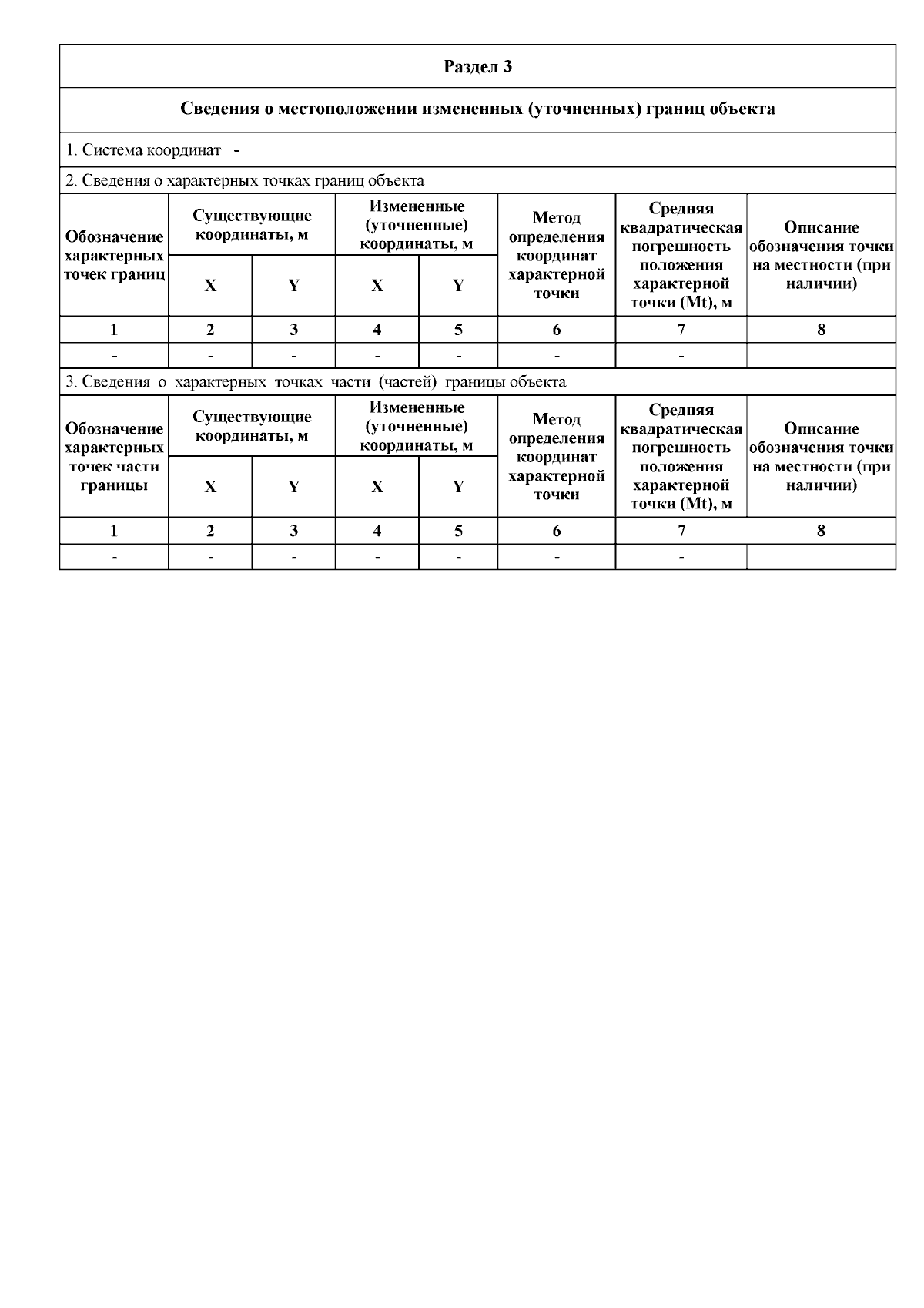 Раздел 3

Сведения о местоположении измененных (уточненных) границ объекта

1. Система координат -

2. Сведения о характерных точках границ объекта

| Обозначение характерных точек границ | Существующие координаты, м X | Существующие координаты, м Y | Измененные (уточненные) координаты, м X | Измененные (уточненные) координаты, м Y | Метод определения координат характерной точки | Средняя квадратическая погрешность положения характерной точки (Mt), м | Описание обозначения точки на местности (при наличии) |
|---|---|---|---|---|---|---|---|
| 1 | 2 | 3 | 4 | 5 | 6 | 7 | 8 |
| - | - | - | - | - | - | - | |

3. Сведения о характерных точках части (частей) границы объекта

| Обозначение характерных точек части границы | Существующие координаты, м X | Существующие координаты, м Y | Измененные (уточненные) координаты, м X | Измененные (уточненные) координаты, м Y | Метод определения координат характерной точки | Средняя квадратическая погрешность положения характерной точки (Mt), м | Описание обозначения точки на местности (при наличии) |
|---|---|---|---|---|---|---|---|
| 1 | 2 | 3 | 4 | 5 | 6 | 7 | 8 |
| - | - | - | - | - | - | - | |